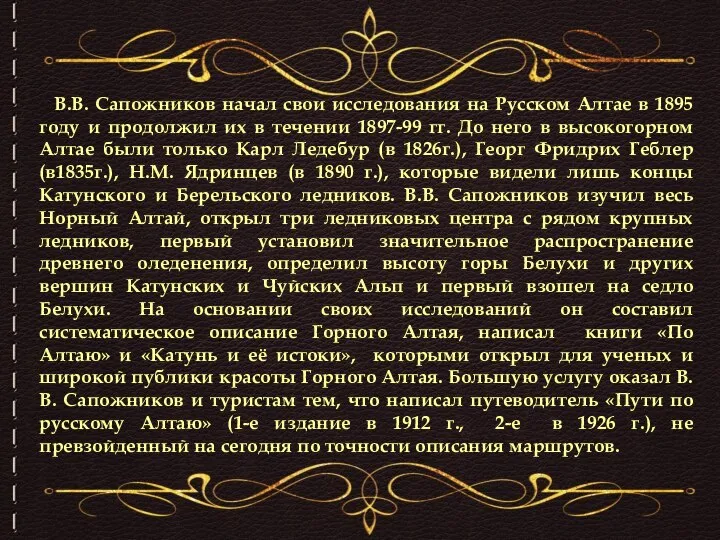 В.В. Сапожников начал свои исследования на Русском Алтае в 1895 году и продолжил их в течении 1897-99 гг. До него в высокогорном Алтае были только Карл Ледебур (в 1826г.), Георг Фридрих Геблер (в1835г.), Н.М. Ядринцев (в 1890 г.), которые видели лишь концы Катунского и Берельского ледников. В.В. Сапожников изучил весь Норный Алтай, открыл три ледниковых центра с рядом крупных ледников, первый установил значительное распространение древнего оледенения, определил высоту горы Белухи и других вершин Катунских и Чуйских Альп и первый взошел на седло Белухи. На основании своих исследований он составил систематическое описание Горного Алтая, написал книги «По Алтаю» и «Катунь и её истоки», которыми открыл для ученых и широкой публики красоты Горного Алтая. Большую услугу оказал В. В. Сапожников и туристам тем, что написал путеводитель «Пути по русскому Алтаю» (1-е издание в 1912 г., 2-е в 1926 г.), не превзойденный на сегодня по точности описания маршрутов.